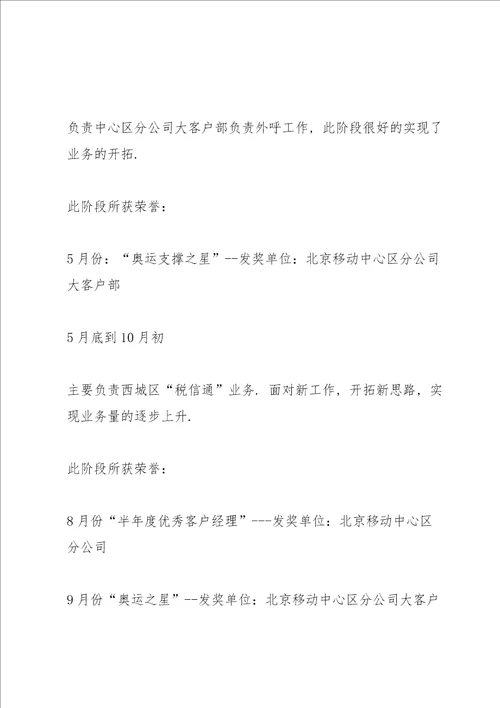 负责中心区分公司大客户部负责外呼工作，此阶段很好的实现了业务的开拓.

此阶段所获荣誉：

5月份：“奥运支撑之星”--发奖单位：北京移动中心区分公司大客户部

5月底到10月初

主要负责西城区“税信通”业务. 面对新工作，开拓新思路，实现业务量的逐步上升.

此阶段所获荣誉：

8月份“半年度优秀客户经理”---发奖单位：北京移动中心区分公司

9月份“奥运之星”--发奖单位：北京移动中心区分公司大客户